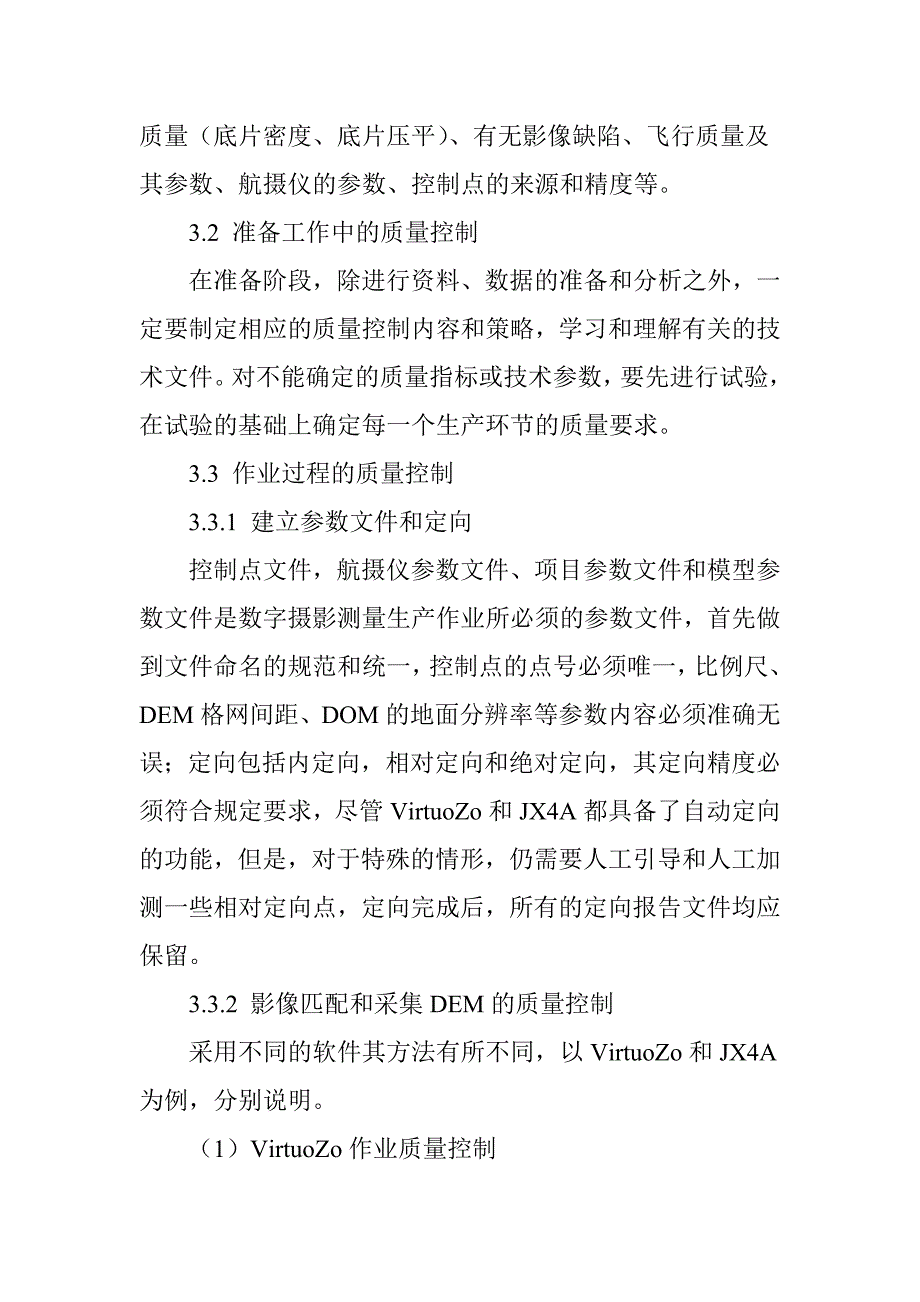 质量（底片密度、底片压平）、有无影像缺陷、飞行质量及其参数、航摄仪的参数、控制点的来源和精度等。

3.2 准备工作中的质量控制

在准备阶段，除进行资料、数据的准备和分析之外，一定要制定相应的质量控制内容和策略，学习和理解有关的技术文件。对不能确定的质量指标或技术参数，要先进行试验，在试验的基础上确定每一个生产环节的质量要求。

3.3 作业过程的质量控制

3.3.1 建立参数文件和定向

控制点文件，航摄仪参数文件、项目参数文件和模型参数文件是数字摄影测量生产作业所必须的参数文件，首先做到文件命名的规范和统一，控制点的点号必须唯一，比例尺、DEM 格网间距、DOM 的地面分辨率等参数内容必须准确无误；定向包括内定向，相对定向和绝对定向，其定向精度必须符合规定要求，尽管 VirtuoZo 和 JX4A 都具备了自动定向的功能，但是，对于特殊的情形，仍需要人工引导和人工加测一些相对定向点，定向完成后，所有的定向报告文件均应保留。

3.3.2 影像匹配和采集 DEM 的质量控制

采用不同的软件其方法有所不同，以 VirtuoZo 和 JX4A 为例，分别说明。

（1）VirtuoZo 作业质量控制